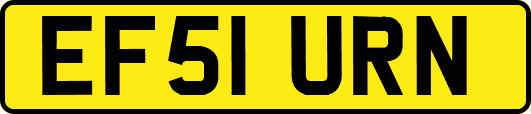 EF51 URN